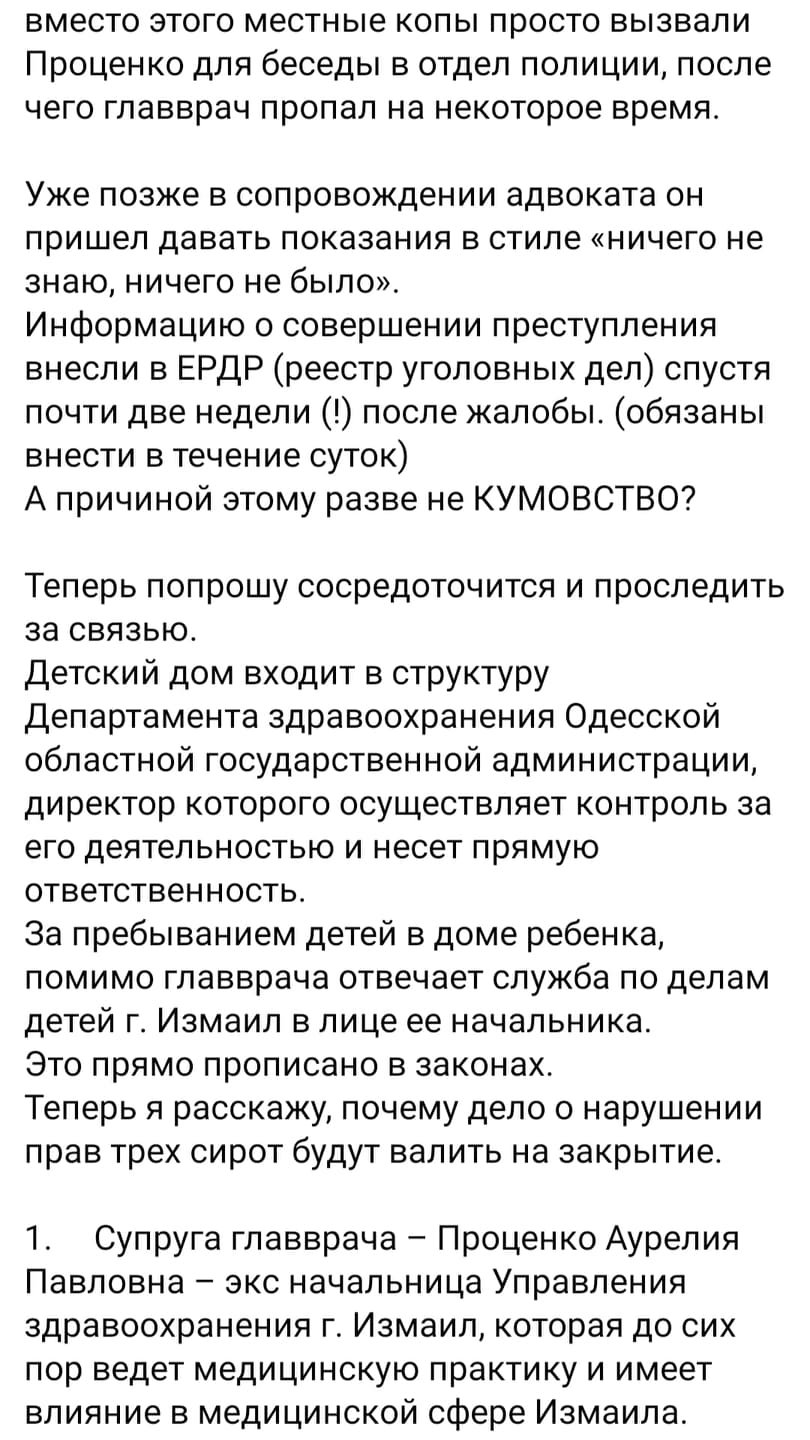 вместо этого местные копы просто вызвали Проценко для беседы в отдел полиции, после чего главврач пропал на некоторое время.

Уже позже в сопровождении адвоката он пришел давать показания в стиле «ничего не знаю, ничего не было».
Информацию о совершении преступления внесли в ЕРДР (реестр уголовных дел) спустя почти две недели (!) после жалобы. (обязаны внести в течение суток)
А причиной этому разве не КУМОВСТВО?

Теперь попрошу сосредоточится и проследить за связью.
Детский дом входит в структуру Департамента здравоохранения Одесской областной государственной администрации, директор которого осуществляет контроль за его деятельностью и несет прямую ответственность.
За пребыванием детей в доме ребенка, помимо главврача отвечает служба по делам детей г. Измаил в лице ее начальника.
Это прямо прописано в законах.
Теперь я расскажу, почему дело о нарушении прав трех сирот будут валить на закрытие.

1. Супруга главврача – Проценко Аурелия Павловна – экс начальница Управления здравоохранения г. Измаил, которая до сих пор ведет медицинскую практику и имеет влияние в медицинской сфере Измаила.